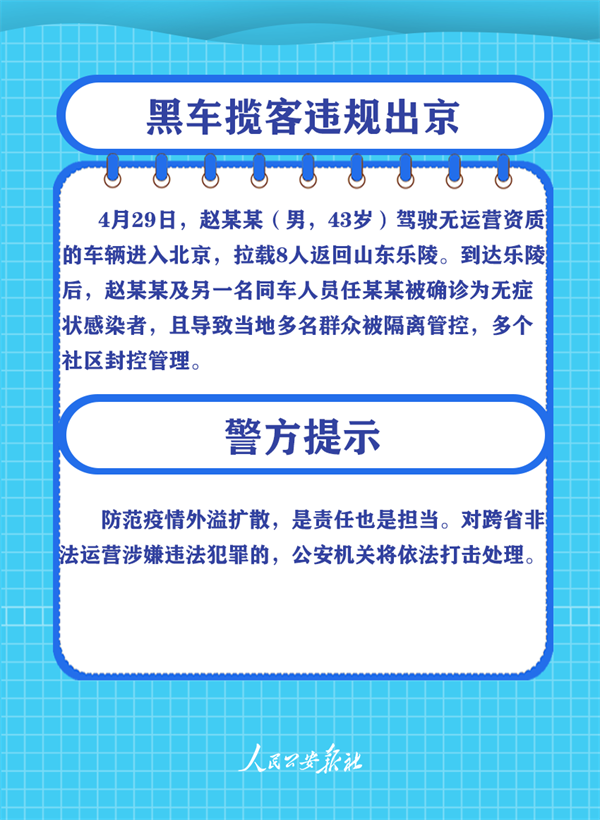 黑车揽客违规出京

4月29日，赵某某（男，43岁）驾驶无运营资质的车辆进入北京，拉载8人返回山东乐陵。到达乐陵后，赵某某及另一名同车人员任某某被确诊为无症状感染者，且导致当地多名群众被隔离管控，多个社区封控管理。

警方提示

防范疫情外溢扩散，是责任也是担当。对跨省非法运营涉嫌违法犯罪的，公安机关将依法打击处理。

人民公安报社